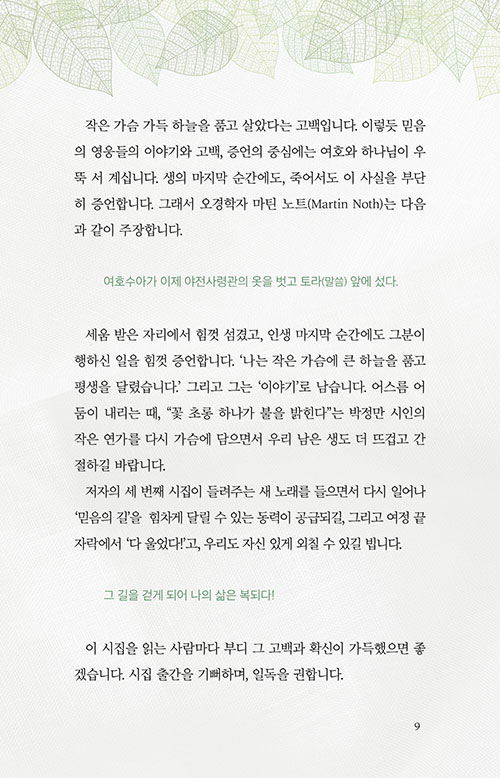 작은 가슴 가득 하늘을 품고 살았다는 고백입니다. 이렇듯 믿음의 영웅들의 이야기와 고백, 증언의 중심에는 여호와 하나님이 우뚝 서 계십니다. 생의 마지막 순간에도, 죽어서도 이 사실을 부단히 증언합니다. 그래서 오경학자 마틴 노트(Martin Noth)는 다음과 같이 주장합니다.

여호수아가 이제 야전사령관의 옷을 벗고 토라(말씀) 앞에 섰다.

세움 받은 자리에서 힘껏 섬겼고, 인생 마지막 순간에도 그분이 행하신 일을 힘껏 증언합니다. '나는 작은 가슴에 큰 하늘을 품고 평생을 달렸습니다.' 그리고 그는 '이야기'로 남습니다. 어스름 어둠이 내리는 때, "꽃 초롱 하나가 불을 밝힌다"는 박정만 시인의 작은 연가를 다시 가슴에 담으면서 우리 남은 생도 더 뜨겁고 간절하길 바랍니다.

저자의 세 번째 시집이 들려주는 새 노래를 들으면서 다시 일어나 '믿음의 길'을 힘차게 달릴 수 있는 동력이 공급되길, 그리고 여정 끝자락에서 '다 울었다!'고, 우리도 자신 있게 외칠 수 있길 빕니다.

그 길을 걷게 되어 나의 삶은 복되다!

이 시집을 읽는 사람마다 부디 그 고백과 확신이 가득했으면 좋겠습니다. 시집 출간을 기뻐하며, 일독을 권합니다.

9